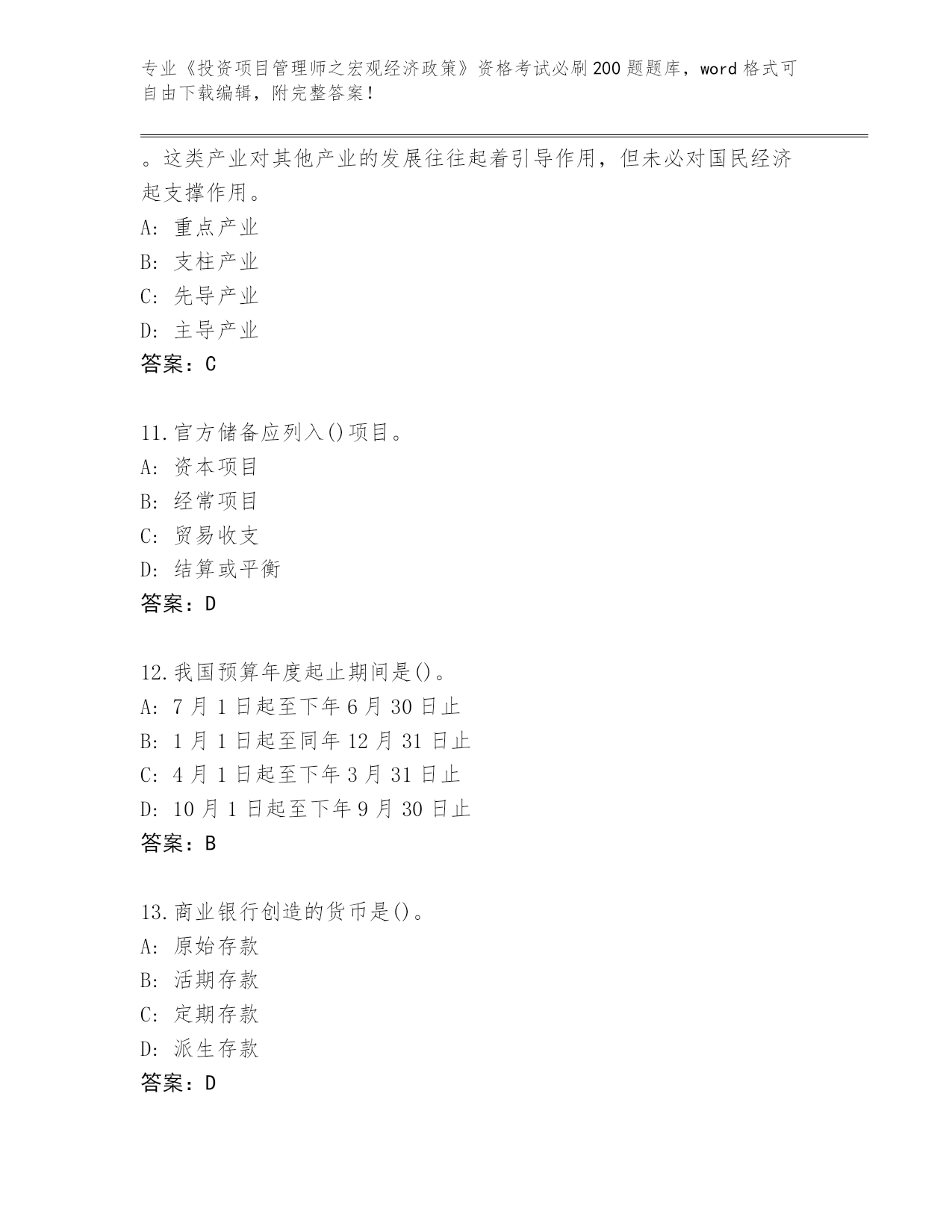 专业《投资项目管理师之宏观经济政策》资格考试必刷200题题库，word格式可自由下载编辑，附完整答案！

。这类产业对其他产业的发展往往起着引导作用，但未必对国民经济起支撑作用。
A: 重点产业
B: 支柱产业
C: 先导产业
D: 主导产业
答案：C

11.官方储备应列入()项目。
A: 资本项目
B: 经常项目
C: 贸易收支
D: 结算或平衡
答案：D

12.我国预算年度起止期间是()。
A: 7月1日起至下年6月30日止
B: 1月1日起至同年12月31日止
C: 4月1日起至下年3月31日止
D: 10月1日起至下年9月30日止
答案：B

13.商业银行创造的货币是()。
A: 原始存款
B: 活期存款
C: 定期存款
D: 派生存款
答案：D